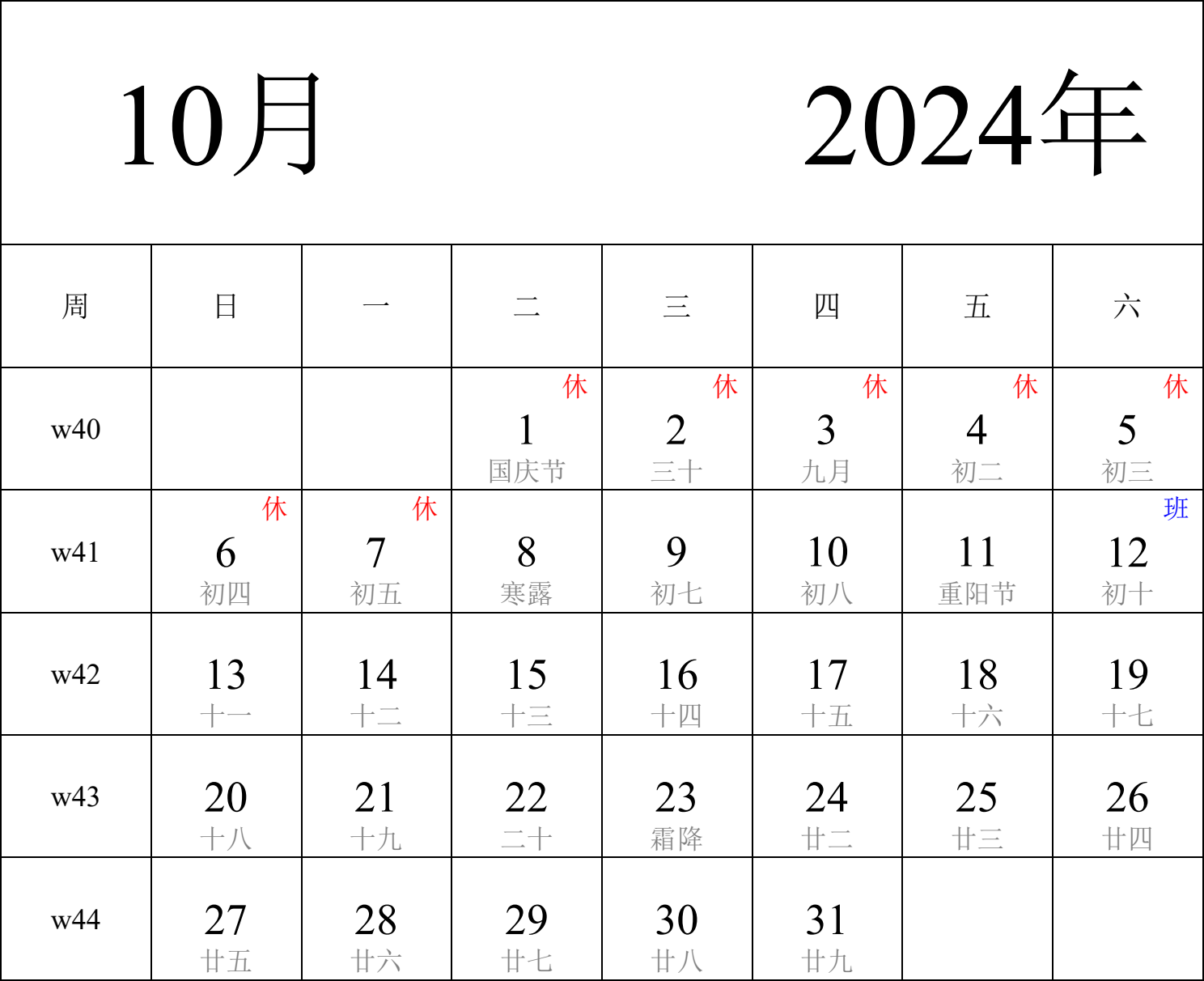 10月 2024年

| 周 | 日 | 一 | 二 | 三 | 四 | 五 | 六 |
|---|---|---|---|---|---|---|---|
| w40 | | | 休 1 国庆节 | 休 2 三十 | 休 3 九月 | 休 4 初二 | 休 5 初三 |
| w41 | 休 6 初四 | 休 7 初五 | 8 寒露 | 9 初七 | 10 初八 | 11 重阳节 | 班 12 初十 |
| w42 | 13 十一 | 14 十二 | 15 十三 | 16 十四 | 17 十五 | 18 十六 | 19 十七 |
| w43 | 20 十八 | 21 十九 | 22 二十 | 23 霜降 | 24 廿二 | 25 廿三 | 26 廿四 |
| w44 | 27 廿五 | 28 廿六 | 29 廿七 | 30 廿八 | 31 廿九 | | |